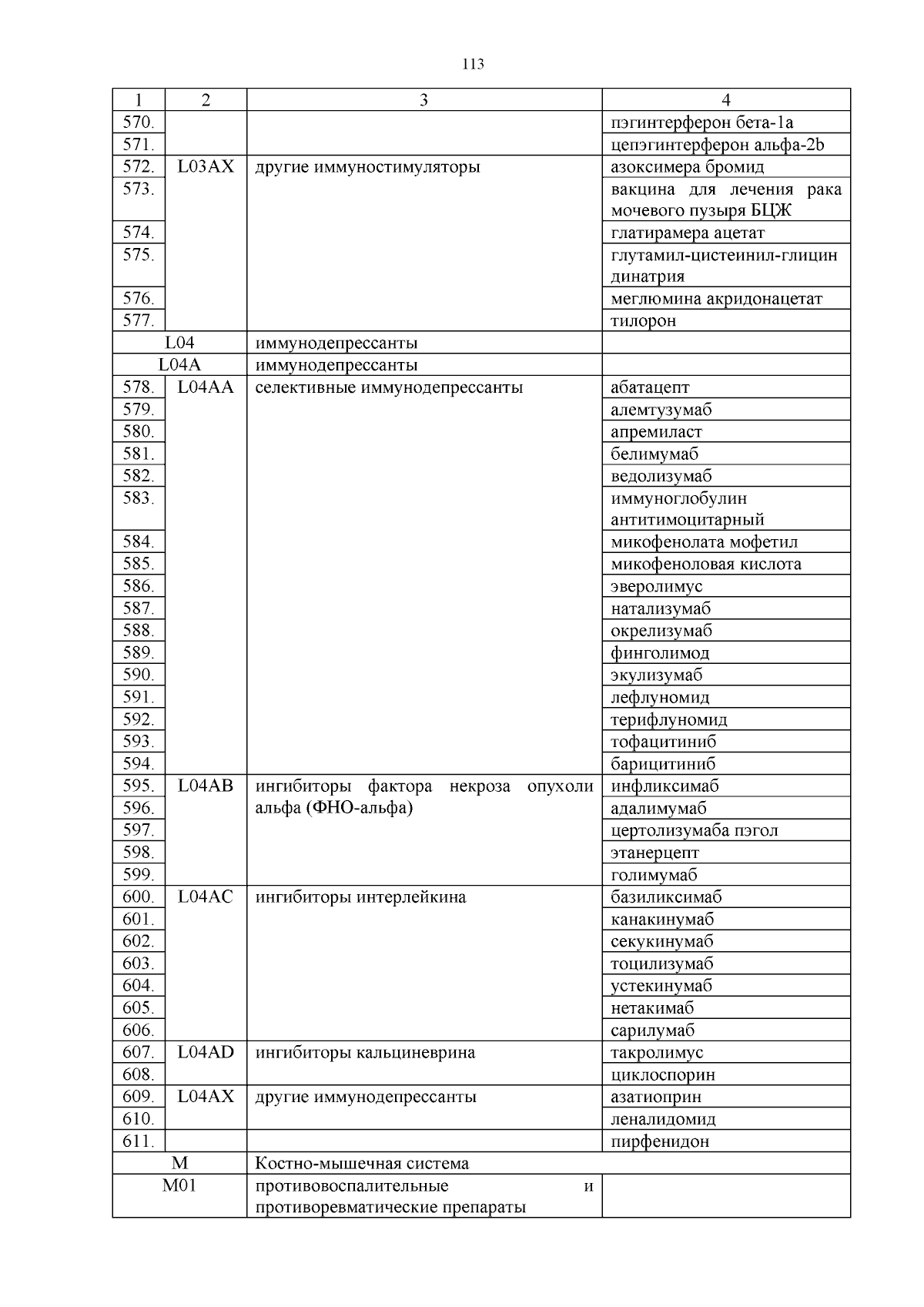 113

| 1 | 2 | 3 | 4 |
|---|---|---|---|
| 570. | | | пэгинтерферон бета-1a |
| 571. | | | цепэгинтерферон альфа-2b |
| 572. | L03AX | другие иммуностимуляторы | азоксимера бромид |
| 573. | | | вакцина для лечения рака мочевого пузыря БЦЖ |
| 574. | | | глатирамера ацетат |
| 575. | | | глутамил-цистеинил-глицин динатрия |
| 576. | | | меглюмина акридонацетат |
| 577. | | | тилорон |
| L04 | | иммунодепрессанты | |
| L04A | | иммунодепрессанты | |
| 578. | L04AA | селективные иммунодепрессанты | абатацепт |
| 579. | | | алемтузумаб |
| 580. | | | апремиласт |
| 581. | | | белимумаб |
| 582. | | | ведолизумаб |
| 583. | | | иммуноглобулин антитимоцитарный |
| 584. | | | микофенолата мофетил |
| 585. | | | микофеноловая кислота |
| 586. | | | эверолимус |
| 587. | | | натализумаб |
| 588. | | | окрелизумаб |
| 589. | | | финголимод |
| 590. | | | экулизумаб |
| 591. | | | лефлуномид |
| 592. | | | терифлуномид |
| 593. | | | тофацитиниб |
| 594. | | | барицитиниб |
| 595. | L04AB | ингибиторы фактора некроза опухоли альфа (ФНО-альфа) | инфликсимаб |
| 596. | | | адалимумаб |
| 597. | | | цертолизумаба пэгол |
| 598. | | | этанерцепт |
| 599. | | | голимумаб |
| 600. | L04AC | ингибиторы интерлейкина | базиликсимаб |
| 601. | | | канакинумаб |
| 602. | | | секукинумаб |
| 603. | | | тоцилизумаб |
| 604. | | | устекинумаб |
| 605. | | | нетакимаб |
| 606. | | | сарилумаб |
| 607. | L04AD | ингибиторы кальциневрина | такролимус |
| 608. | | | циклоспорин |
| 609. | L04AX | другие иммунодепрессанты | азатиоприн |
| 610. | | | леналидомид |
| 611. | | | пирфенидон |
| M | | Костно-мышечная система | |
| M01 | | противовоспалительные и противоревматические препараты | |